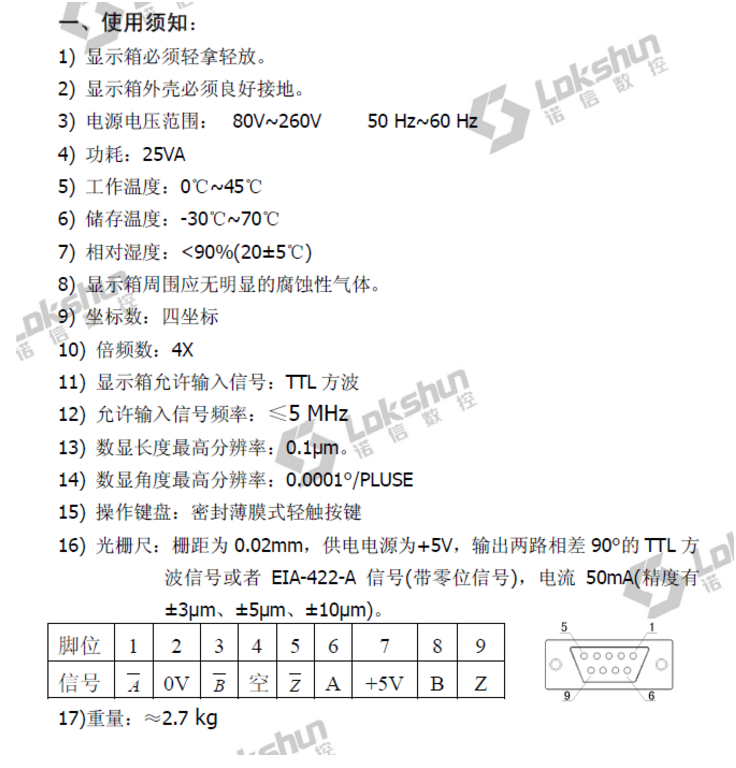 一、使用须知：

1) 显示箱必须轻拿轻放。

2) 显示箱外壳必须良好接地。

3) 电源电压范围： 80V~260V 50 Hz~60 Hz

4) 功耗：25VA

5) 工作温度：0℃~45℃

6) 储存温度：-30℃~70℃

7) 相对湿度：<90%(20±5℃)

8) 显示箱周围应无明显的腐蚀性气体。

9) 坐标数：四坐标

10) 倍频数：4X

11) 显示箱允许输入信号：TTL 方波

12) 允许输入信号频率：≤5 MHz

13) 数显长度最高分辨率：0.1μm。

14) 数显角度最高分辨率：0.0001°/PLUSE

15) 操作键盘：密封薄膜式轻触按键

16) 光栅尺：栅距为 0.02mm，供电电源为+5V，输出两路相差 90°的 TTL 方波信号或者 EIA-422-A 信号(带零位信号)，电流 50mA(精度有±3μm、±5μm、±10μm)。

| 脚位 | 1 | 2 | 3 | 4 | 5 | 6 | 7 | 8 | 9 |
|---|---|---|---|---|---|---|---|---|---|
| 信号 | $\overline{A}$ | 0V | $\overline{B}$ | 空 | $\overline{Z}$ | A | +5V | B | Z |

5 1 9 6

17)重量：≈2.7 kg

Lokshun 诺信数控
Lokshun 诺信数控
Lokshun 诺信数控
Lokshun 诺信数控
Lokshun 诺信数控